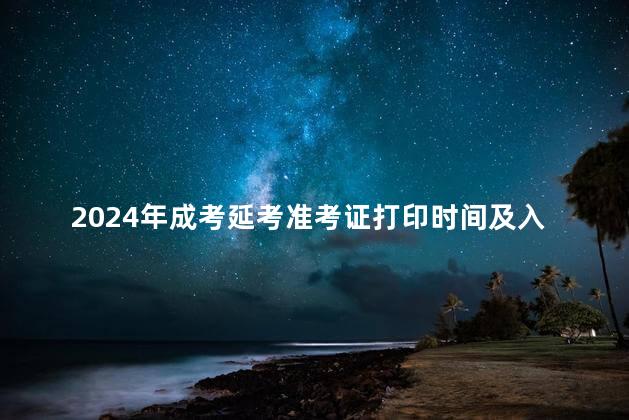 2024年成考延考准考证打印时间及入